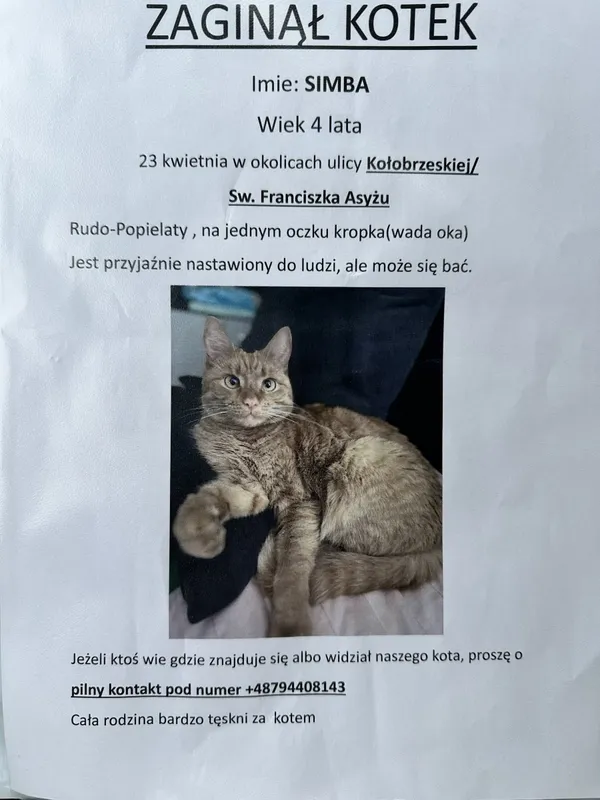 ZAGINĄŁ KOTEK

Imie: SIMBA

Wiek 4 lata

23 kwietnia w okolicach ulicy Kołobrzeskiej/

Sw. Franciszka Asyżu

Rudo-Popielaty , na jednym oczku kropka(wada oka)

Jest przyjaźnie nastawiony do ludzi, ale może się bać.

Jeżeli ktoś wie gdzie znajduje się albo widział naszego kota, proszę o pilny kontakt pod numer +48794408143

Cała rodzina bardzo tęskni za kotem